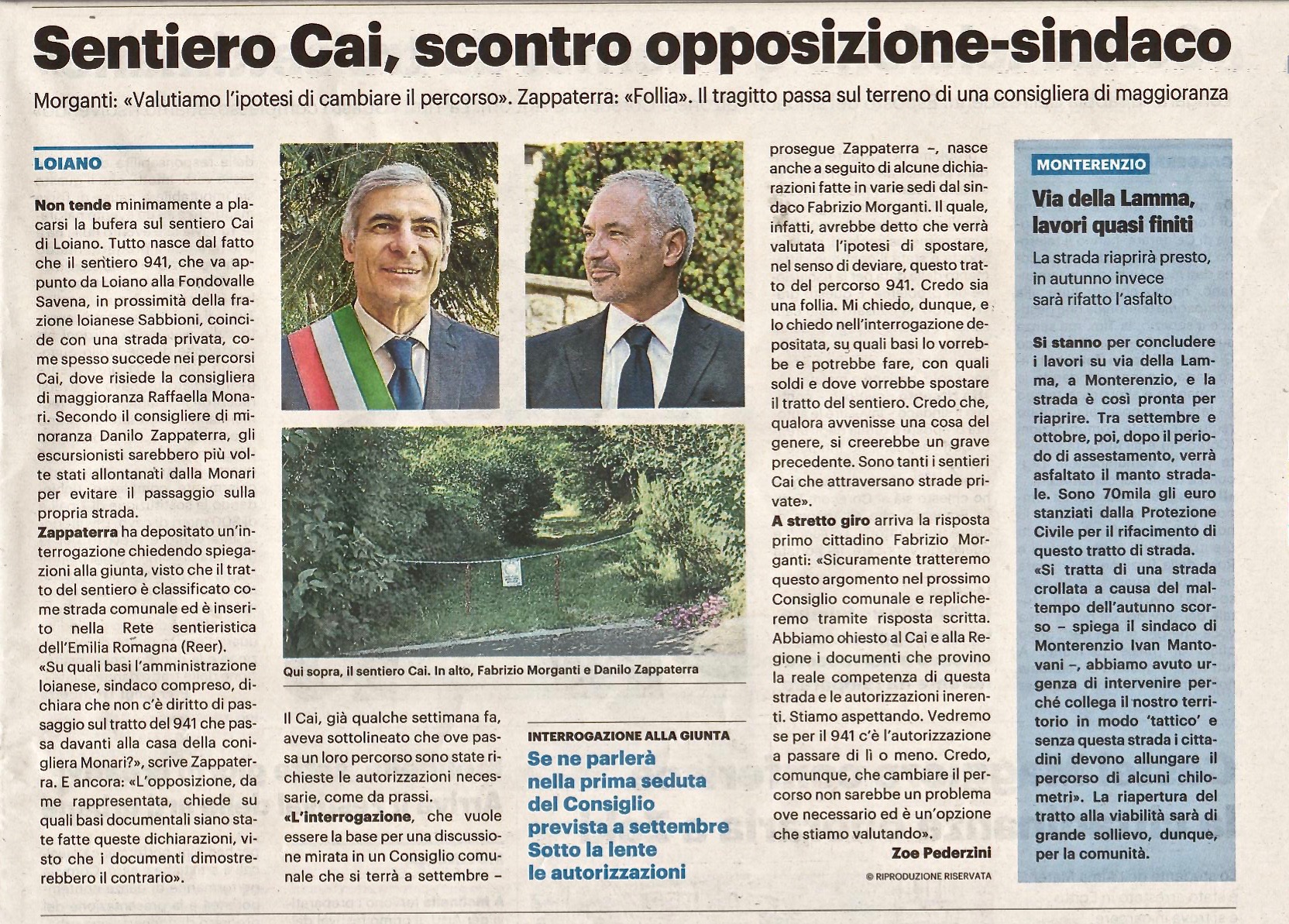 Sentiero Cai, scontro opposizione-sindaco

Morganti: «Valutiamo l'ipotesi di cambiare il percorso». Zappaterra: «Follia». Il tragitto passa sul terreno di una consigliera di maggioranza

LOIANO

Non tende minimamente a placarsi la bufera sul sentiero Cai di Loiano. Tutto nasce dal fatto che il sentiero 941, che va appunto da Loiano alla Fondovalle Savena, in prossimità della frazione loianese Sabbioni, coincide con una strada privata, come spesso succede nei percorsi Cai, dove risiede la consigliera di maggioranza Raffaella Monari. Secondo il consigliere di minoranza Danilo Zappaterra, gli escursionisti sarebbero più volte stati allontanati dalla Monari per evitare il passaggio sulla propria strada.

Zappaterra ha depositato un'interrogazione chiedendo spiegazioni alla giunta, visto che il tratto del sentiero è classificato come strada comunale ed è inserito nella Rete sentieristica dell'Emilia Romagna (Reer).

«Su quali basi l'amministrazione loianese, sindaco compreso, dichiara che non c'è diritto di passaggio sul tratto del 941 che passa davanti alla casa della consigliera Monari?», scrive Zappaterra. E ancora: «L'opposizione, da me rappresentata, chiede su quali basi documentali siano state fatte queste dichiarazioni, visto che i documenti dimostrerebbero il contrario».

Qui sopra, il sentiero Cai. In alto, Fabrizio Morganti e Danilo Zappaterra

Il Cai, già qualche settimana fa, aveva sottolineato che ove passa un loro percorso sono state richieste le autorizzazioni necessarie, come da prassi.

«L'interrogazione, che vuole essere la base per una discussione mirata in un Consiglio comunale che si terrà a settembre –

INTERROGAZIONE ALLA GIUNTA
Se ne parlerà nella prima seduta del Consiglio prevista a settembre Sotto la lente le autorizzazioni

prosegue Zappaterra –, nasce anche a seguito di alcune dichiarazioni fatte in varie sedi dal sindaco Fabrizio Morganti. Il quale, infatti, avrebbe detto che verrà valutata l'ipotesi di spostare, nel senso di deviare, questo tratto del percorso 941. Credo sia una follia. Mi chiedo, dunque, e lo chiedo nell'interrogazione depositata, su quali basi lo vorrebbe e potrebbe fare, con quali soldi e dove vorrebbe spostare il tratto del sentiero. Credo che, qualora avvenisse una cosa del genere, si creerebbe un grave precedente. Sono tanti i sentieri Cai che attraversano strade private».

A stretto giro arriva la risposta primo cittadino Fabrizio Morganti: «Sicuramente tratteremo questo argomento nel prossimo Consiglio comunale e replicheremo tramite risposta scritta. Abbiamo chiesto al Cai e alla Regione i documenti che provino la reale competenza di questa strada e le autorizzazioni inerenti. Stiamo aspettando. Vedremo se per il 941 c'è l'autorizzazione a passare di lì o meno. Credo, comunque, che cambiare il percorso non sarebbe un problema ove necessario ed è un'opzione che stiamo valutando».

Zoe Pederzini

© RIPRODUZIONE RISERVATA

MONTERENZIO

Via della Lamma, lavori quasi finiti

La strada riaprirà presto, in autunno invece sarà rifatto l'asfalto

Si stanno per concludere i lavori su via della Lamma, a Monterenzio, e la strada è così pronta per riaprire. Tra settembre e ottobre, poi, dopo il periodo di assestamento, verrà asfaltato il manto stradale. Sono 70mila gli euro stanziati dalla Protezione Civile per il rifacimento di questo tratto di strada.

«Si tratta di una strada crollata a causa del maltempo dell'autunno scorso – spiega il sindaco di Monterenzio Ivan Mantovani –, abbiamo avuto urgenza di intervenire perché collega il nostro territorio in modo 'tattico' e senza questa strada i cittadini devono allungare il percorso di alcuni chilometri». La riapertura del tratto alla viabilità sarà di grande sollievo, dunque, per la comunità.